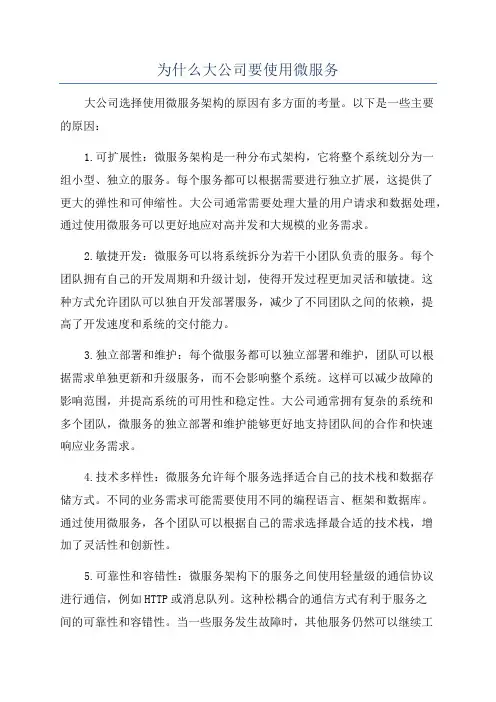 为什么大公司要使用微服务

大公司选择使用微服务架构的原因有多方面的考量。以下是一些主要的原因：

1.可扩展性：微服务架构是一种分布式架构，它将整个系统划分为一组小型、独立的服务。每个服务都可以根据需要进行独立扩展，这提供了更大的弹性和可伸缩性。大公司通常需要处理大量的用户请求和数据处理，通过使用微服务可以更好地应对高并发和大规模的业务需求。

2.敏捷开发：微服务可以将系统拆分为若干小团队负责的服务。每个团队拥有自己的开发周期和升级计划，使得开发过程更加灵活和敏捷。这种方式允许团队可以独自开发部署服务，减少了不同团队之间的依赖，提高了开发速度和系统的交付能力。

3.独立部署和维护：每个微服务都可以独立部署和维护，团队可以根据需求单独更新和升级服务，而不会影响整个系统。这样可以减少故障的影响范围，并提高系统的可用性和稳定性。大公司通常拥有复杂的系统和多个团队，微服务的独立部署和维护能够更好地支持团队间的合作和快速响应业务需求。

4.技术多样性：微服务允许每个服务选择适合自己的技术栈和数据存储方式。不同的业务需求可能需要使用不同的编程语言、框架和数据库。通过使用微服务，各个团队可以根据自己的需求选择最合适的技术栈，增加了灵活性和创新性。

5.可靠性和容错性：微服务架构下的服务之间使用轻量级的通信协议进行通信，例如HTTP或消息队列。这种松耦合的通信方式有利于服务之间的可靠性和容错性。当一些服务发生故障时，其他服务仍然可以继续工